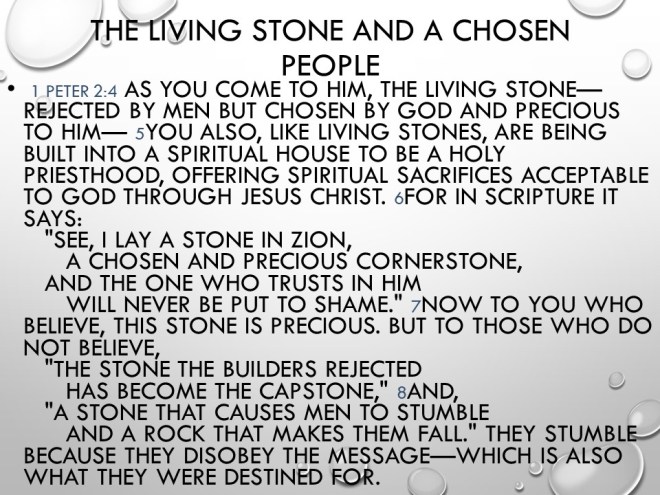 THE LIVING STONE AND A CHOSEN PEOPLE

• 1 PETER 2:4 AS YOU COME TO HIM, THE LIVING STONE—REJECTED BY MEN BUT CHOSEN BY GOD AND PRECIOUS TO HIM— 5YOU ALSO, LIKE LIVING STONES, ARE BEING BUILT INTO A SPIRITUAL HOUSE TO BE A HOLY PRIESTHOOD, OFFERING SPIRITUAL SACRIFICES ACCEPTABLE TO GOD THROUGH JESUS CHRIST. 6FOR IN SCRIPTURE IT SAYS:
"SEE, I LAY A STONE IN ZION,
A CHOSEN AND PRECIOUS CORNERSTONE,
AND THE ONE WHO TRUSTS IN HIM
WILL NEVER BE PUT TO SHAME." 7NOW TO YOU WHO BELIEVE, THIS STONE IS PRECIOUS. BUT TO THOSE WHO DO NOT BELIEVE,
"THE STONE THE BUILDERS REJECTED
HAS BECOME THE CAPSTONE," 8AND,
"A STONE THAT CAUSES MEN TO STUMBLE
AND A ROCK THAT MAKES THEM FALL." THEY STUMBLE BECAUSE THEY DISOBEY THE MESSAGE—WHICH IS ALSO WHAT THEY WERE DESTINED FOR.